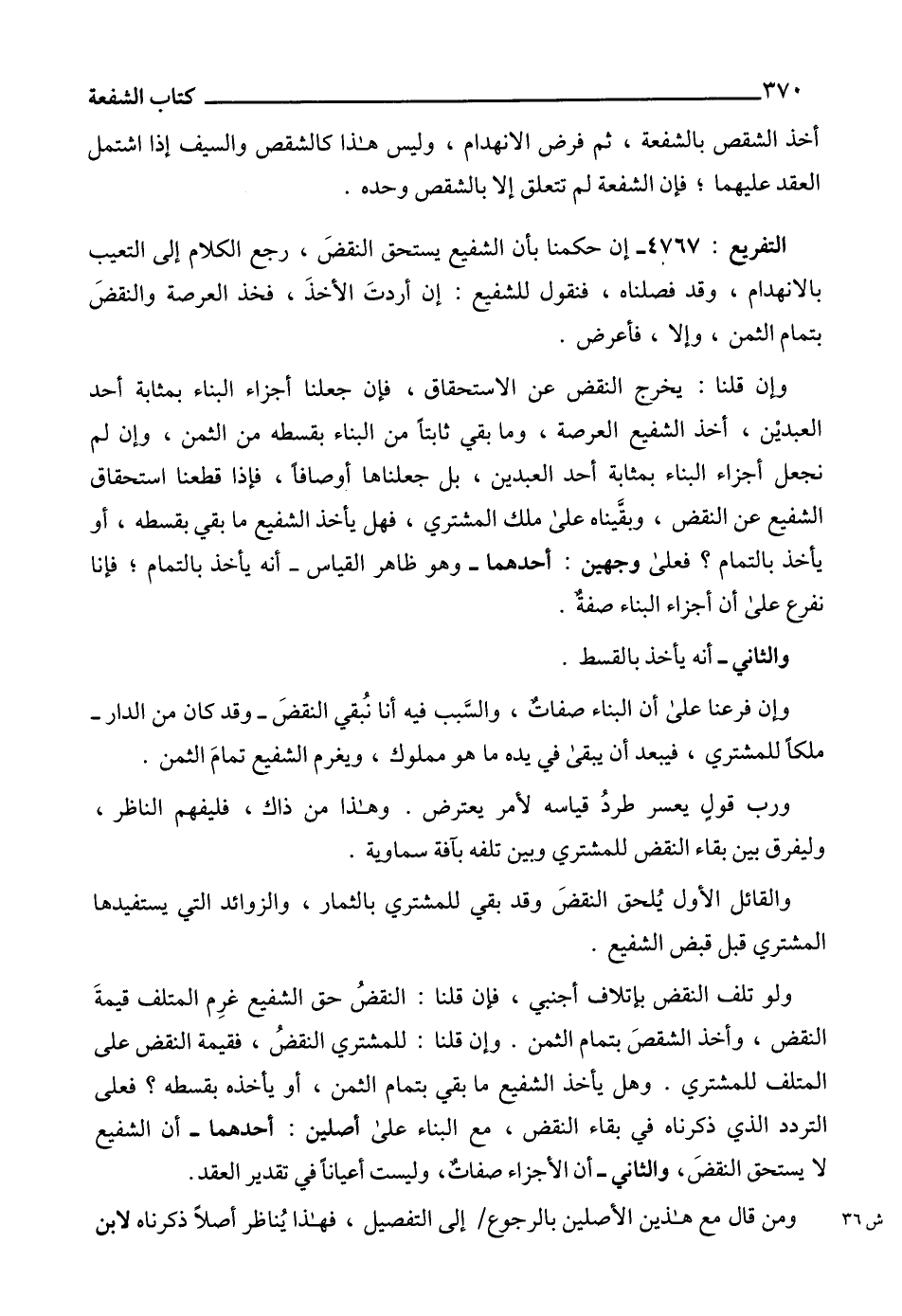 ٣٧٠ كتاب الشفعة

أخذ الشقص بالشفعة ، ثم فرض الانهدام ، وليس هـٰذا كالشقص والسيف إذا اشتمل العقد عليهما ؛ فإن الشفعة لم تتعلق إلا بالشقص وحده .

التفريع : ٤٧٦٧ـ إن حكمنا بأن الشفيع يستحق النقضَ ، رجع الكلام إلى التعيب بالانهدام ، وقد فصلناه ، فنقول للشفيع : إن أردتَ الأخذَ ، فخذ العرصة والنقضَ بتمام الثمن ، وإلا ، فأعرض .

وإن قلنا : يخرج النقض عن الاستحقاق ، فإن جعلنا أجزاء البناء بمثابة أحد العبديْن ، أخذ الشفيع العرصة ، وما بقي ثابتاً من البناء بقسطه من الثمن ، وإن لم نجعل أجزاء البناء بمثابة أحد العبدين ، بل جعلناها أوصافاً ، فإذا قطعنا استحقاق الشفيع عن النقض ، وبقَّيناه علىٰ ملك المشتري ، فهل يأخذ الشفيع ما بقي بقسطه ، أو يأخذ بالتمام ؟ فعلىٰ وجهين : أحدهما ـ وهو ظاهر القياس ـ أنه يأخذ بالتمام ؛ فإنا نفرع علىٰ أن أجزاء البناء صفةٌ .

والثاني ـ أنه يأخذ بالقسط .

وإن فرعنا علىٰ أن البناء صفاتٌ ، والسَّبب فيه أنا نُبقي النقضَ ـ وقد كان من الدار ـ ملكاً للمشتري ، فيبعد أن يبقىٰ في يده ما هو مملوك ، ويغرم الشفيع تمامَ الثمن .

ورب قولٍ يعسر طردُ قياسه لأمر يعترض . وهـٰذا من ذاك ، فليفهم الناظر ، وليفرق بين بقاء النقض للمشتري وبين تلفه بآفة سماوية .

والقائل الأول يُلحق النقضَ وقد بقي للمشتري بالثمار ، والزوائد التي يستفيدها المشتري قبل قبض الشفيع .

ولو تلف النقض بإتلاف أجنبي ، فإن قلنا : النقضُ حق الشفيع غرِم المتلف قيمةَ النقض ، وأخذ الشقصَ بتمام الثمن . وإن قلنا : للمشتري النقضُ ، فقيمة النقض على المتلف للمشتري . وهل يأخذ الشفيع ما بقي بتمام الثمن ، أو يأخذه بقسطه ؟ فعلى التردد الذي ذكرناه في بقاء النقض ، مع البناء علىٰ أصلين : أحدهما ـ أن الشفيع لا يستحق النقضَ ، والثاني ـ أن الأجزاء صفاتٌ ، وليست أعياناً في تقدير العقد .

ش ٣٦ ومن قال مع هـٰذين الأصلين بالرجوع/ إلى التفصيل ، فهـٰذا يُناظر أصلاً ذكرناه لابن